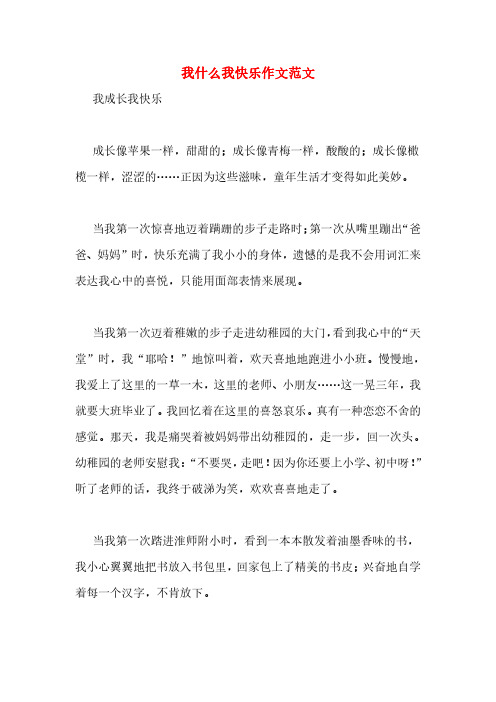 我什么我快乐作文范文

我成长我快乐

成长像苹果一样，甜甜的；成长像青梅一样，酸酸的；成长像橄榄一样，涩涩的……正因为这些滋味，童年生活才变得如此美妙。

当我第一次惊喜地迈着蹒跚的步子走路时；第一次从嘴里蹦出“爸爸、妈妈”时，快乐充满了我小小的身体，遗憾的是我不会用词汇来表达我心中的喜悦，只能用面部表情来展现。

当我第一次迈着稚嫩的步子走进幼稚园的大门，看到我心中的“天堂”时，我“耶哈！”地惊叫着，欢天喜地地跑进小小班。慢慢地，我爱上了这里的一草一木，这里的老师、小朋友……这一晃三年，我就要大班毕业了。我回忆着在这里的喜怒哀乐。真有一种恋恋不舍的感觉。那天，我是痛哭着被妈妈带出幼稚园的，走一步，回一次头。幼稚园的老师安慰我：“不要哭，走吧！因为你还要上小学、初中呀！”听了老师的话，我终于破涕为笑，欢欢喜喜地走了。

当我第一次踏进淮师附小时，看到一本本散发着油墨香味的书，我小心翼翼地把书放入书包里，回家包上了精美的书皮；兴奋地自学着每一个汉字，不肯放下。